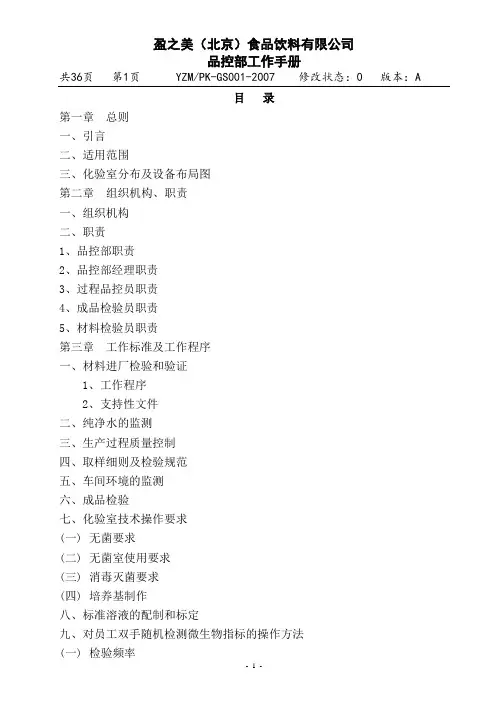 盈之美（北京）食品饮料有限公司
品控部工作手册

共36页　第1页　YZM/PK-GS001-2007　修改状态：0　版本：A

目　录

第一章　总则
一、引言
二、适用范围
三、化验室分布及设备布局图
第二章　组织机构、职责
一、组织机构
二、职责
1、品控部职责
2、品控部经理职责
3、过程品控员职责
4、成品检验员职责
5、材料检验员职责
第三章　工作标准及工作程序
一、材料进厂检验和验证
1、工作程序
2、支持性文件
二、纯净水的监测
三、生产过程质量控制
四、取样细则及检验规范
五、车间环境的监测
六、成品检验
七、化验室技术操作要求
(一) 无菌要求
(二) 无菌室使用要求
(三) 消毒灭菌要求
(四) 培养基制作
八、标准溶液的配制和标定
九、对员工双手随机检测微生物指标的操作方法
(一) 检验频率

- 1 -